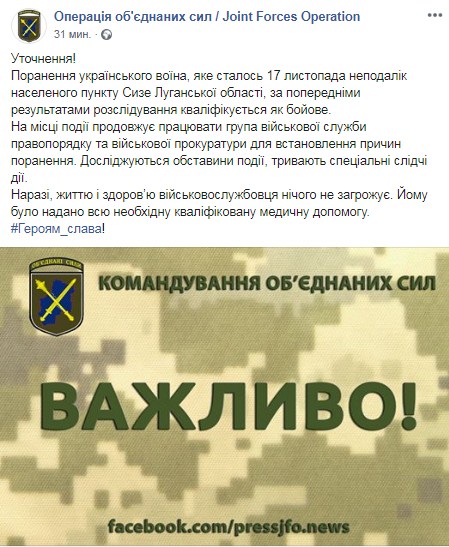 Операція об'єднаних сил / Joint Forces Operation
31 мин. ·

Уточнення!
Поранення українського воїна, яке сталось 17 листопада неподалік населеного пункту Сизе Луганської області, за попередніми результатами розслідування кваліфікується як бойове.
На місці події продовжує працювати група військової служби правопорядку та військової прокуратури для встановлення причин поранення. Досліджуються обставини події, тривають спеціальні слідчі дії.
Наразі, життю і здоров'ю військовослужбовця нічого не загрожує. Йому було надано всю необхідну кваліфіковану медичну допомогу.
#Героям_слава!

ОБ'ЄДНАНІ СИЛИ

КОМАНДУВАННЯ ОБ'ЄДНАНИХ СИЛ

ВАЖЛИВО!

facebook.com/pressjfo.news